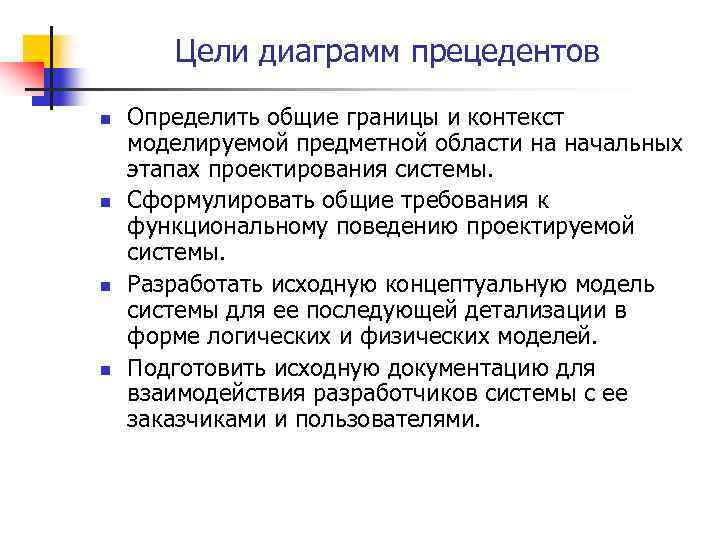 Цели диаграмм прецедентов

- Определить общие границы и контекст моделируемой предметной области на начальных этапах проектирования системы.
- Сформулировать общие требования к функциональному поведению проектируемой системы.
- Разработать исходную концептуальную модель системы для ее последующей детализации в форме логических и физических моделей.
- Подготовить исходную документацию для взаимодействия разработчиков системы с ее заказчиками и пользователями.